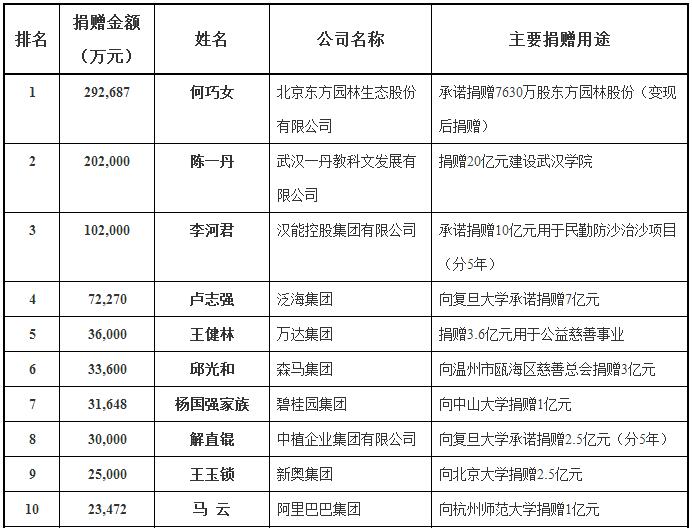 | 排名 | 捐赠金额（万元） | 姓名 | 公司名称 | 主要捐赠用途 |
|---|---|---|---|---|
| 1 | 292,687 | 何巧女 | 北京东方园林生态股份有限公司 | 承诺捐赠7630万股东方园林股份（变现后捐赠） |
| 2 | 202,000 | 陈一丹 | 武汉一丹教科文发展有限公司 | 捐赠20亿元建设武汉学院 |
| 3 | 102,000 | 李河君 | 汉能控股集团有限公司 | 承诺捐赠10亿元用于民勤防沙治沙项目（分5年） |
| 4 | 72,270 | 卢志强 | 泛海集团 | 向复旦大学承诺捐赠7亿元 |
| 5 | 36,000 | 王健林 | 万达集团 | 捐赠3.6亿元用于公益慈善事业 |
| 6 | 33,600 | 邱光和 | 森马集团 | 向温州市瓯海区慈善总会捐赠3亿元 |
| 7 | 31,648 | 杨国强家族 | 碧桂园集团 | 向中山大学捐赠1亿元 |
| 8 | 30,000 | 解直锟 | 中植企业集团有限公司 | 向复旦大学承诺捐赠2.5亿元（分5年） |
| 9 | 25,000 | 王玉锁 | 新奥集团 | 向北京大学捐赠2.5亿元 |
| 10 | 23,472 | 马 云 | 阿里巴巴集团 | 向杭州师范大学捐赠1亿元 |